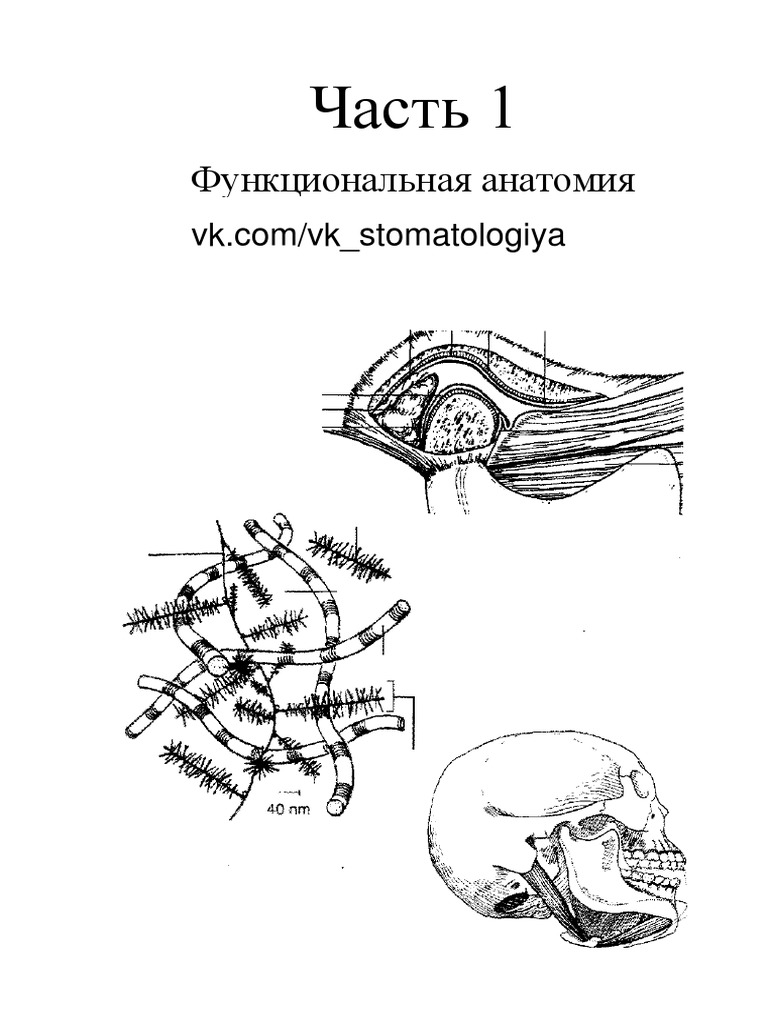 Часть 1

Функциональная анатомия

vk.com/vk_stomatologiya

40 nm